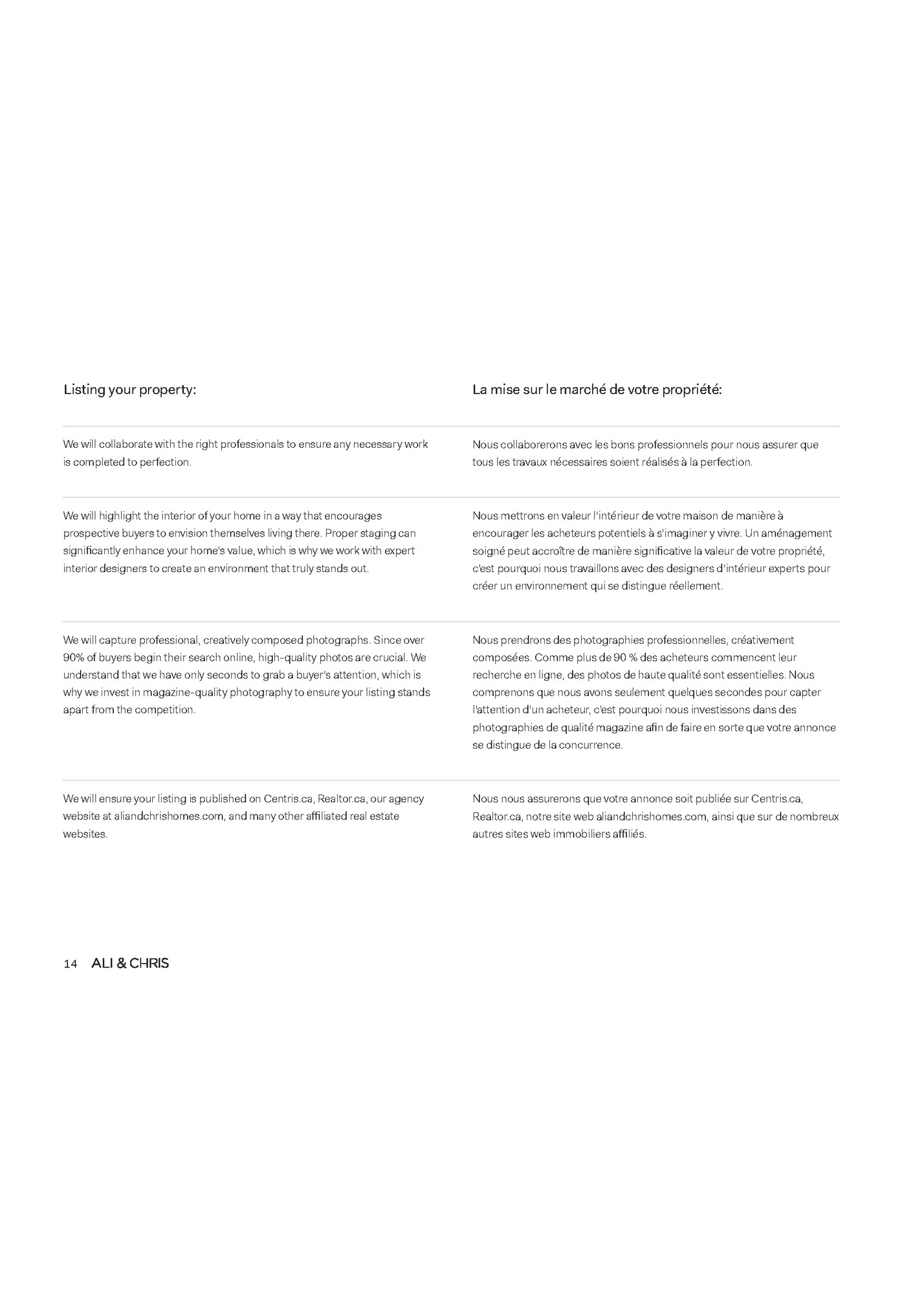 Listing your property:

We will collaborate with the right professionals to ensure any necessary work is completed to perfection.

We will highlight the interior of your home in a way that encourages prospective buyers to envision themselves living there. Proper staging can significantly enhance your home's value, which is why we work with expert interior designers to create an environment that truly stands out.

We will capture professional, creatively composed photographs. Since over 90% of buyers begin their search online, high-quality photos are crucial. We understand that we have only seconds to grab a buyer's attention, which is why we invest in magazine-quality photography to ensure your listing stands apart from the competition.

We will ensure your listing is published on Centris.ca, Realtor.ca, our agency website at aliandchrishomes.com, and many other affiliated real estate websites.

La mise sur le marché de votre propriété:

Nous collaborerons avec les bons professionnels pour nous assurer que tous les travaux nécessaires soient réalisés à la perfection.

Nous mettrons en valeur l'intérieur de votre maison de manière à encourager les acheteurs potentiels à s'imaginer y vivre. Un aménagement soigné peut accroître de manière significative la valeur de votre propriété, c'est pourquoi nous travaillons avec des designers d'intérieur experts pour créer un environnement qui se distingue réellement.

Nous prendrons des photographies professionnelles, créativement composées. Comme plus de 90 % des acheteurs commencent leur recherche en ligne, des photos de haute qualité sont essentielles. Nous comprenons que nous avons seulement quelques secondes pour capter l'attention d'un acheteur, c'est pourquoi nous investissons dans des photographies de qualité magazine afin de faire en sorte que votre annonce se distingue de la concurrence.

Nous nous assurerons que votre annonce soit publiée sur Centris.ca, Realtor.ca, notre site web aliandchrishomes.com, ainsi que sur de nombreux autres sites web immobiliers affiliés.

14 ALI & CHRIS